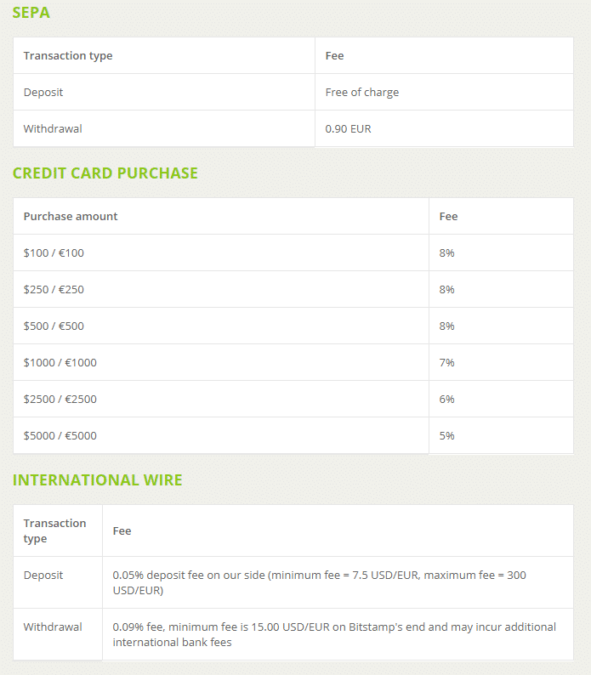 SEPA

| Transaction type | Fee |
|---|---|
| Deposit | Free of charge |
| Withdrawal | 0.90 EUR |

CREDIT CARD PURCHASE

| Purchase amount | Fee |
|---|---|
| \$100 / €100 | 8% |
| \$250 / €250 | 8% |
| \$500 / €500 | 8% |
| \$1000 / €1000 | 7% |
| \$2500 / €2500 | 6% |
| \$5000 / €5000 | 5% |

INTERNATIONAL WIRE

| Transaction type | Fee |
|---|---|
| Deposit | 0.05% deposit fee on our side (minimum fee = 7.5 USD/EUR, maximum fee = 300 USD/EUR) |
| Withdrawal | 0.09% fee, minimum fee is 15.00 USD/EUR on Bitstamp's end and may incur additional international bank fees |